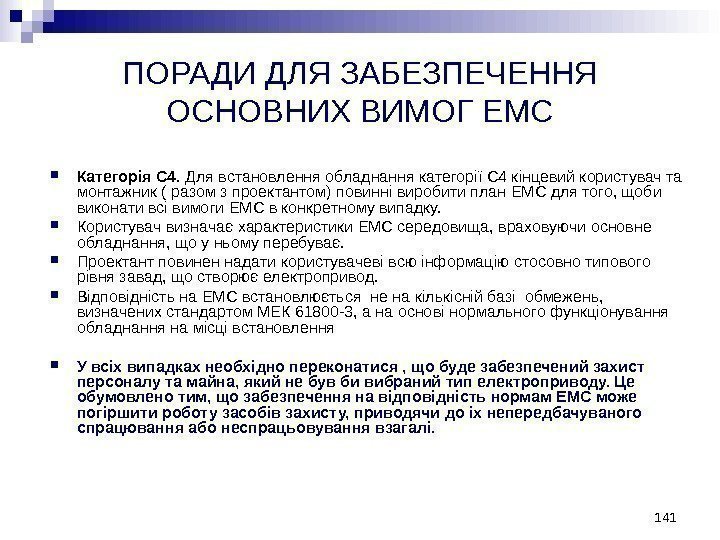 ПОРАДИ ДЛЯ ЗАБЕЗПЕЧЕННЯ ОСНОВНИХ ВИМОГ ЕМС

Категорія С4. Для встановлення обладнання категорії С4 кінцевий користувач та монтажник ( разом з проектантом) повинні виробити план ЕМС для того, щоби виконати всі вимоги ЕМС в конкретному випадку.

Користувач визначає характеристики ЕМС середовища, враховуючи основне обладнання, що у ньому перебуває.

Проектант повинен надати користувачеві всю інформацію стосовно типового рівня завад, що створює електропривод.

Відповідність на ЕМС встановлюється не на кількісній базі обмежень, визначених стандартом МЕК 61800-3, а на основі нормального функціонування обладнання на місці встановлення

У всіх випадках необхідно переконатися , що буде забезпечений захист персоналу та майна, який не був би вибраний тип електроприводу. Це обумовлено тим, що забезпечення на відповідність нормам ЕМС може погіршити роботу засобів захисту, приводячи до їх непередбачуваного спрацювання або неспрацьовування взагалі.

141